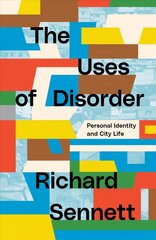 The Uses of Disorder

Personal Identity and City Life

Richard Sennett